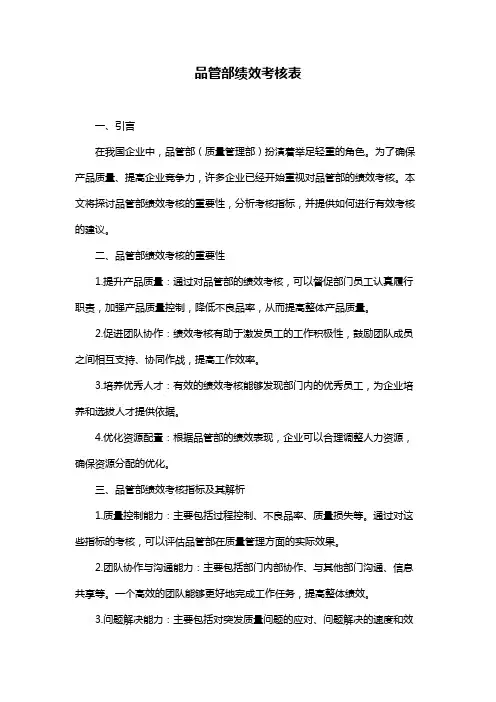 品管部绩效考核表

一、引言

在我国企业中，品管部（质量管理部）扮演着举足轻重的角色。为了确保产品质量、提高企业竞争力，许多企业已经开始重视对品管部的绩效考核。本文将探讨品管部绩效考核的重要性，分析考核指标，并提供如何进行有效考核的建议。

二、品管部绩效考核的重要性

1.提升产品质量：通过对品管部的绩效考核，可以督促部门员工认真履行职责，加强产品质量控制，降低不良品率，从而提高整体产品质量。

2.促进团队协作：绩效考核有助于激发员工的工作积极性，鼓励团队成员之间相互支持、协同作战，提高工作效率。

3.培养优秀人才：有效的绩效考核能够发现部门内的优秀员工，为企业培养和选拔人才提供依据。

4.优化资源配置：根据品管部的绩效表现，企业可以合理调整人力资源，确保资源分配的优化。

三、品管部绩效考核指标及其解析

1.质量控制能力：主要包括过程控制、不良品率、质量损失等。通过对这些指标的考核，可以评估品管部在质量管理方面的实际效果。

2.团队协作与沟通能力：主要包括部门内部协作、与其他部门沟通、信息共享等。一个高效的团队能够更好地完成工作任务，提高整体绩效。

3.问题解决能力：主要包括对突发质量问题的应对、问题解决的速度和效